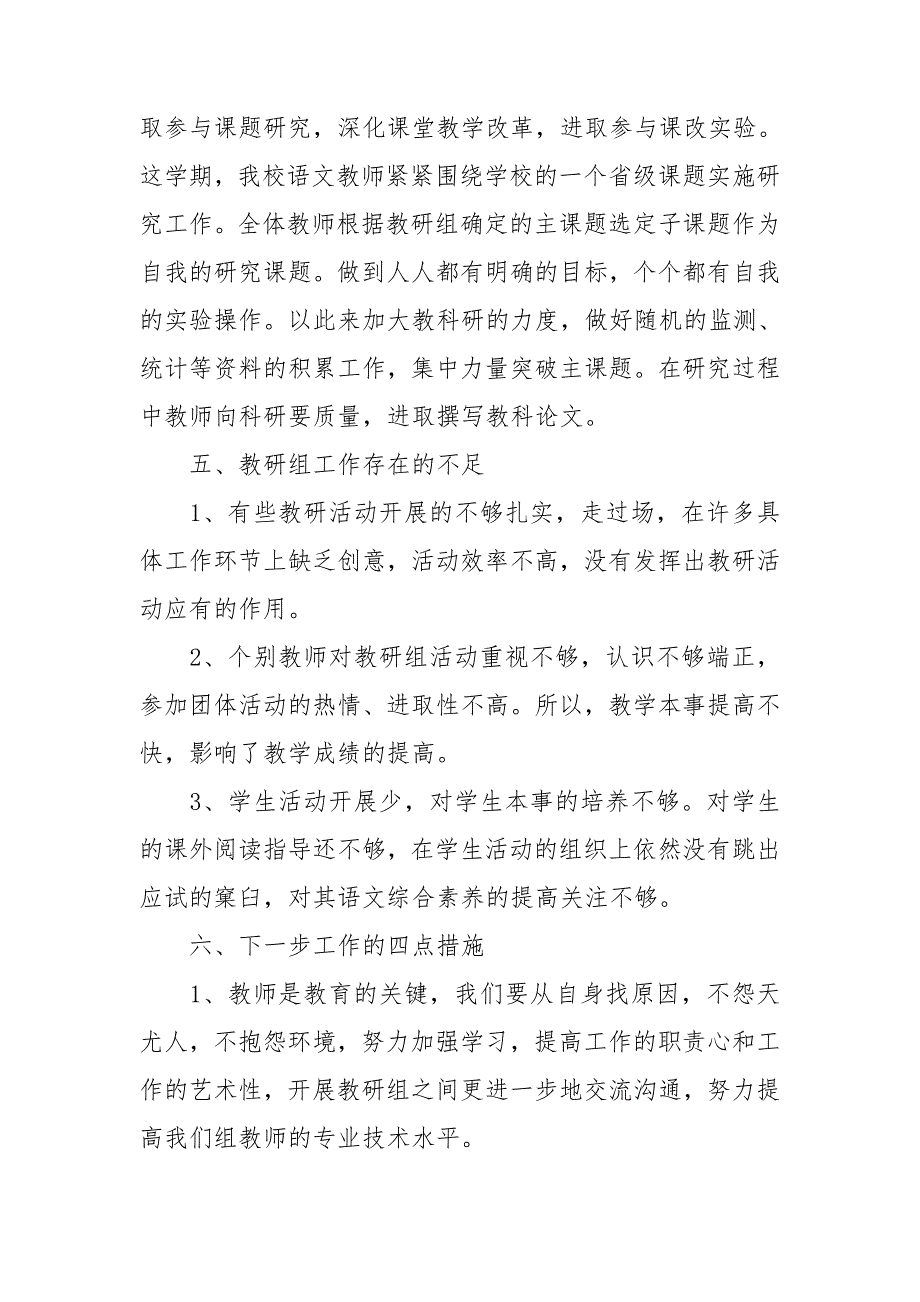 取参与课题研究，深化课堂教学改革，进取参与课改实验。这学期，我校语文教师紧紧围绕学校的一个省级课题实施研究工作。全体教师根据教研组确定的主课题选定子课题作为自我的研究课题。做到人人都有明确的目标，个个都有自我的实验操作。以此来加大教科研的力度，做好随机的监测、统计等资料的积累工作，集中力量突破主课题。在研究过程中教师向科研要质量，进取撰写教科论文。

五、教研组工作存在的不足

1、有些教研活动开展的不够扎实，走过场，在许多具体工作环节上缺乏创意，活动效率不高，没有发挥出教研活动应有的作用。

2、个别教师对教研组活动重视不够，认识不够端正，参加团体活动的热情、进取性不高。所以，教学本事提高不快，影响了教学成绩的提高。

3、学生活动开展少，对学生本事的培养不够。对学生的课外阅读指导还不够，在学生活动的组织上依然没有跳出应试的窠臼，对其语文综合素养的提高关注不够。

六、下一步工作的四点措施

1、教师是教育的关键，我们要从自身找原因，不怨天尤人，不抱怨环境，努力加强学习，提高工作的职责心和工作的艺术性，开展教研组之间更进一步地交流沟通，努力提高我们组教师的专业技术水平。